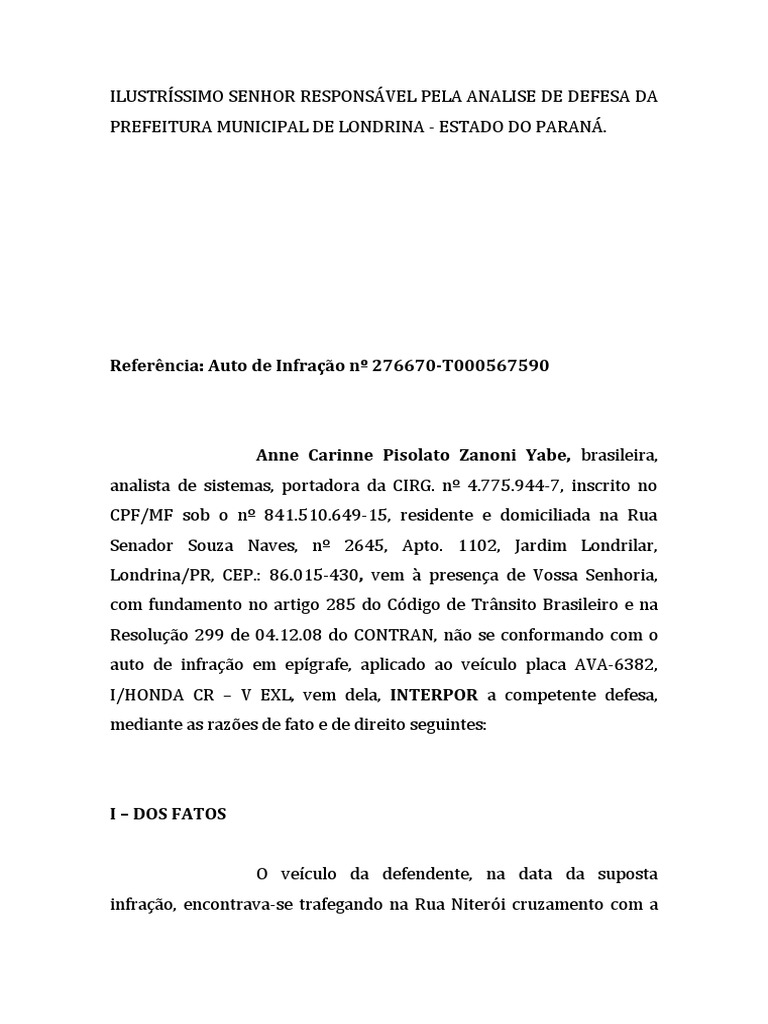 ILUSTRÍSSIMO SENHOR RESPONSÁVEL PELA ANALISE DE DEFESA DA PREFEITURA MUNICIPAL DE LONDRINA - ESTADO DO PARANÁ.

Referência: Auto de Infração nº 276670-T000567590

Anne Carinne Pisolato Zanoni Yabe, brasileira, analista de sistemas, portadora da CIRG. nº 4.775.944-7, inscrito no CPF/MF sob o nº 841.510.649-15, residente e domiciliada na Rua Senador Souza Naves, nº 2645, Apto. 1102, Jardim Londrilar, Londrina/PR, CEP.: 86.015-430, vem à presença de Vossa Senhoria, com fundamento no artigo 285 do Código de Trânsito Brasileiro e na Resolução 299 de 04.12.08 do CONTRAN, não se conformando com o auto de infração em epígrafe, aplicado ao veículo placa AVA-6382, I/HONDA CR – V EXL, vem dela, INTERPOR a competente defesa, mediante as razões de fato e de direito seguintes:

I – DOS FATOS

O veículo da defendente, na data da suposta infração, encontrava-se trafegando na Rua Niterói cruzamento com a